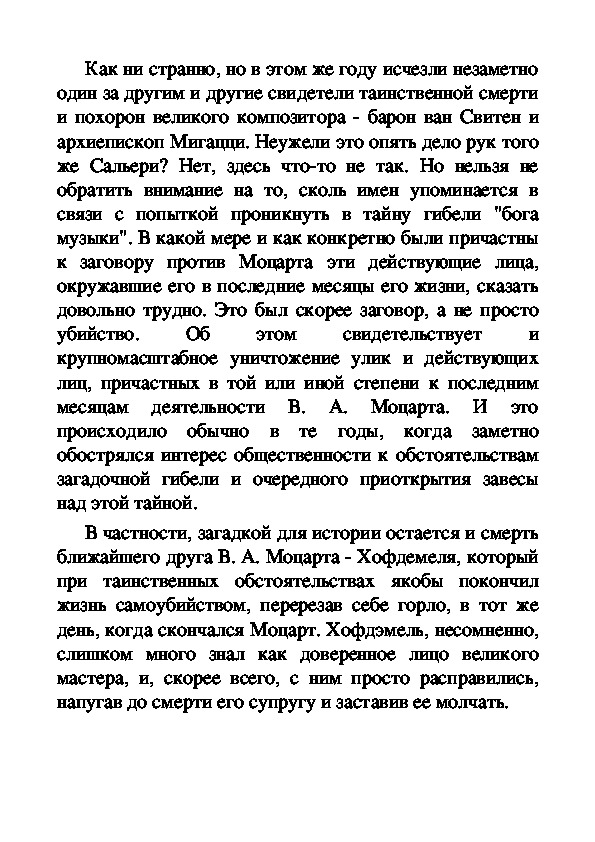 Как ни странно, но в этом же году исчезли незаметно один за другим и другие свидетели таинственной смерти и похорон великого композитора - барон ван Свитен и архиепископ Мигацци. Неужели это опять дело рук того же Сальери? Нет, здесь что-то не так. Но нельзя не обратить внимание на то, сколь имен упоминается в связи с попыткой проникнуть в тайну гибели "бога музыки". В какой мере и как конкретно были причастны к заговору против Моцарта эти действующие лица, окружавшие его в последние месяцы его жизни, сказать довольно трудно. Это был скорее заговор, а не просто убийство. Об этом свидетельствует и крупномасштабное уничтожение улик и действующих лиц, причастных в той или иной степени к последним месяцам деятельности В. А. Моцарта. И это происходило обычно в те годы, когда заметно обострялся интерес общественности к обстоятельствам загадочной гибели и очередного приоткрытия завесы над этой тайной.

В частности, загадкой для истории остается и смерть ближайшего друга В. А. Моцарта - Хофдемеля, который при таинственных обстоятельствах якобы покончил жизнь самоубийством, перерезав себе горло, в тот же день, когда скончался Моцарт. Хофдэмель, несомненно, слишком много знал как доверенное лицо великого мастера, и, скорее всего, с ним просто расправились, напугав до смерти его супругу и заставив ее молчать.